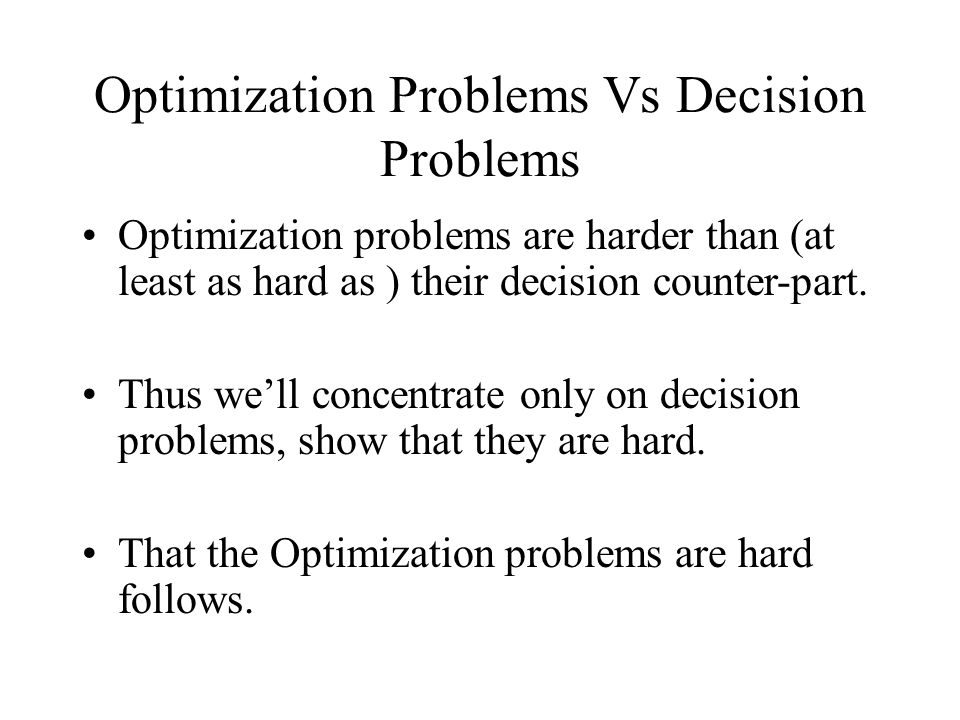 Optimization Problems Vs Decision Problems

• Optimization problems are harder than (at least as hard as ) their decision counter-part.

• Thus we'll concentrate only on decision problems, show that they are hard.

• That the Optimization problems are hard follows.